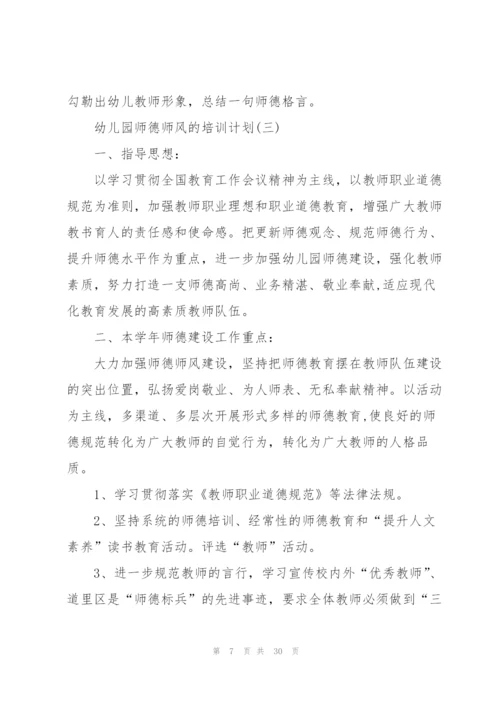 勾勒出幼儿教师形象，总结一句师德格言。

幼儿园师德师风的培训计划(三)

一、指导思想：

以学习贯彻全国教育工作会议精神为主线，以教师职业道德规范为准则，加强教师职业理想和职业道德教育，增强广大教师教书育人的责任感和使命感。把更新师德观念、规范师德行为、提升师德水平作为重点，进一步加强幼儿园师德建设，强化教师素质，努力打造一支师德高尚、业务精湛、敬业奉献,适应现代化教育发展的高素质教师队伍。

二、本学年师德建设工作重点：

大力加强师德师风建设，坚持把师德教育摆在教师队伍建设的突出位置，弘扬爱岗敬业、为人师表、无私奉献精神。以活动为主线，多渠道、多层次开展形式多样的师德教育,使良好的师德规范转化为广大教师的自觉行为，转化为广大教师的人格品质。

1、学习贯彻落实《教师职业道德规范》等法律法规。

2、坚持系统的师德培训、经常性的师德教育和“提升人文素养”读书教育活动。评选“教师”活动。

3、进一步规范教师的言行，学习宣传校内外“优秀教师”、道里区是“师德标兵”的先进事迹，要求全体教师必须做到“三

第 7 页 共 30 页